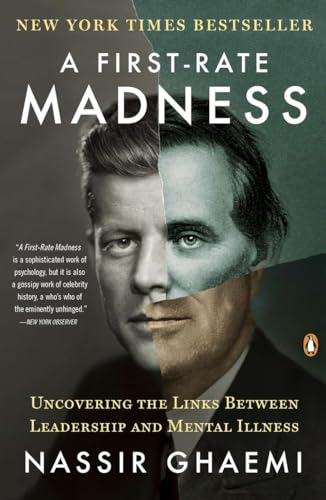 NEW YORK TIMES BESTSELLER

A FIRST-RATE MADNESS

"A First-Rate Madness is a sophisticated work of psychology, but it is also a gossipy work of celebrity history, a who's who of the eminently unhinged."
—NEW YORK OBSERVER

UNCOVERING THE LINKS BETWEEN LEADERSHIP AND MENTAL ILLNESS

NASSIR GHAEMI